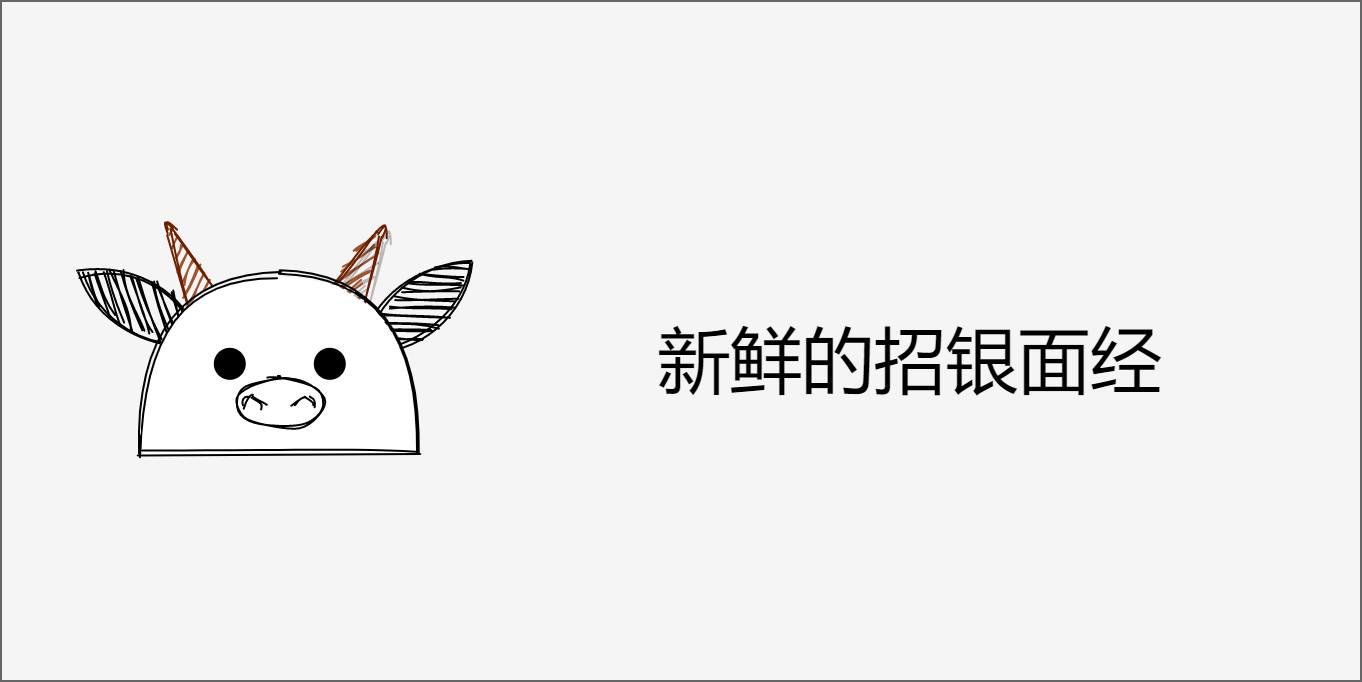 新鲜的招银面经